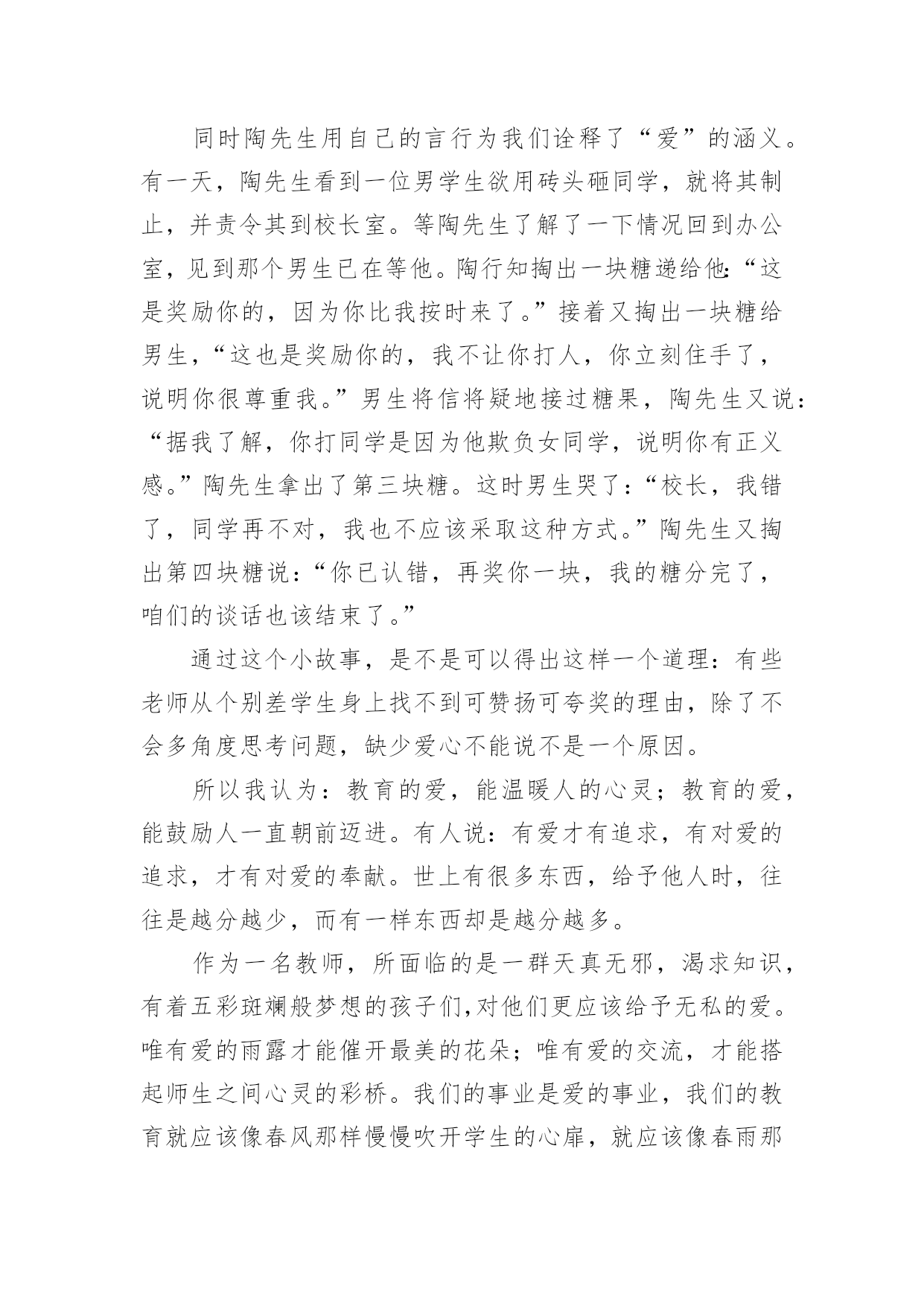 同时陶先生用自己的言行为我们诠释了“爱”的涵义。有一天，陶先生看到一位男学生欲用砖头砸同学，就将其制止，并责令其到校长室。等陶先生了解了一下情况回到办公室，见到那个男生已在等他。陶行知掏出一块糖递给他:“这是奖励你的，因为你比我按时来了。”接着又掏出一块糖给男生，“这也是奖励你的，我不让你打人，你立刻住手了，说明你很尊重我。”男生将信将疑地接过糖果，陶先生又说：“据我了解，你打同学是因为他欺负女同学，说明你有正义感。”陶先生拿出了第三块糖。这时男生哭了：“校长，我错了，同学再不对，我也不应该采取这种方式。”陶先生又掏出第四块糖说：“你已认错，再奖你一块，我的糖分完了，咱们的谈话也该结束了。”

通过这个小故事，是不是可以得出这样一个道理：有些老师从个别差学生身上找不到可赞扬可夸奖的理由，除了不会多角度思考问题，缺少爱心不能说不是一个原因。

所以我认为：教育的爱，能温暖人的心灵；教育的爱，能鼓励人一直朝前迈进。有人说：有爱才有追求，有对爱的追求，才有对爱的奉献。世上有很多东西，给予他人时，往往是越分越少，而有一样东西却是越分越多。

作为一名教师，所面临的是一群天真无邪，渴求知识，有着五彩斑斓般梦想的孩子们,对他们更应该给予无私的爱。唯有爱的雨露才能催开最美的花朵；唯有爱的交流，才能搭起师生之间心灵的彩桥。我们的事业是爱的事业，我们的教育就应该像春风那样慢慢吹开学生的心扉，就应该像春雨那